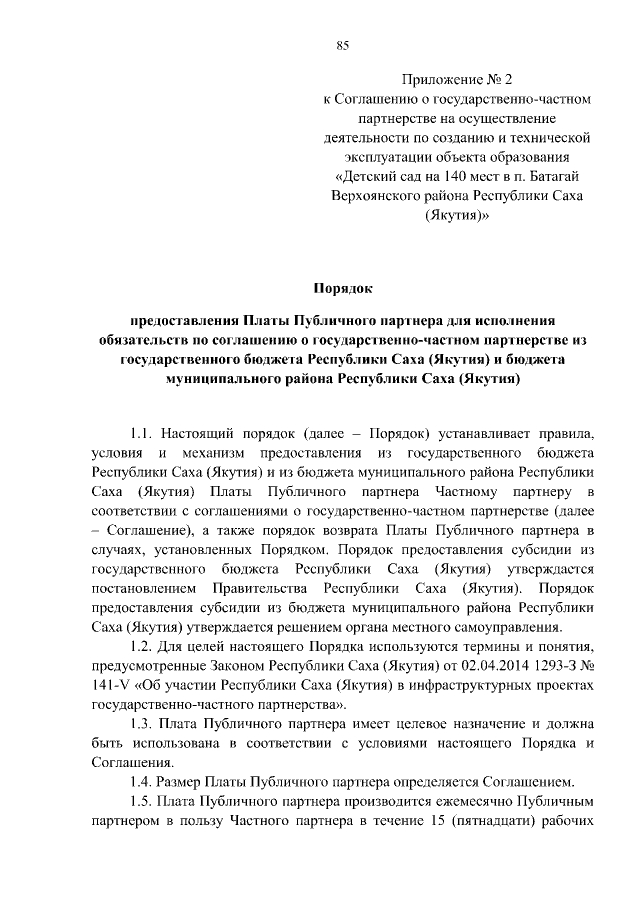 85

Приложение № 2
к Соглашению о государственно-частном партнерстве на осуществление деятельности по созданию и технической эксплуатации объекта образования «Детский сад на 140 мест в п. Батагай Верхоянского района Республики Саха (Якутия)»

Порядок

предоставления Платы Публичного партнера для исполнения обязательств по соглашению о государственно-частном партнерстве из государственного бюджета Республики Саха (Якутия) и бюджета муниципального района Республики Саха (Якутия)

1.1. Настоящий порядок (далее – Порядок) устанавливает правила, условия и механизм предоставления из государственного бюджета Республики Саха (Якутия) и из бюджета муниципального района Республики Саха (Якутия) Платы Публичного партнера Частному партнеру в соответствии с соглашениями о государственно-частном партнерстве (далее – Соглашение), а также порядок возврата Платы Публичного партнера в случаях, установленных Порядком. Порядок предоставления субсидии из государственного бюджета Республики Саха (Якутия) утверждается постановлением Правительства Республики Саха (Якутия). Порядок предоставления субсидии из бюджета муниципального района Республики Саха (Якутия) утверждается решением органа местного самоуправления.

1.2. Для целей настоящего Порядка используются термины и понятия, предусмотренные Законом Республики Саха (Якутия) от 02.04.2014 1293-З № 141-V «Об участии Республики Саха (Якутия) в инфраструктурных проектах государственно-частного партнерства».

1.3. Плата Публичного партнера имеет целевое назначение и должна быть использована в соответствии с условиями настоящего Порядка и Соглашения.

1.4. Размер Платы Публичного партнера определяется Соглашением.

1.5. Плата Публичного партнера производится ежемесячно Публичным партнером в пользу Частного партнера в течение 15 (пятнадцати) рабочих